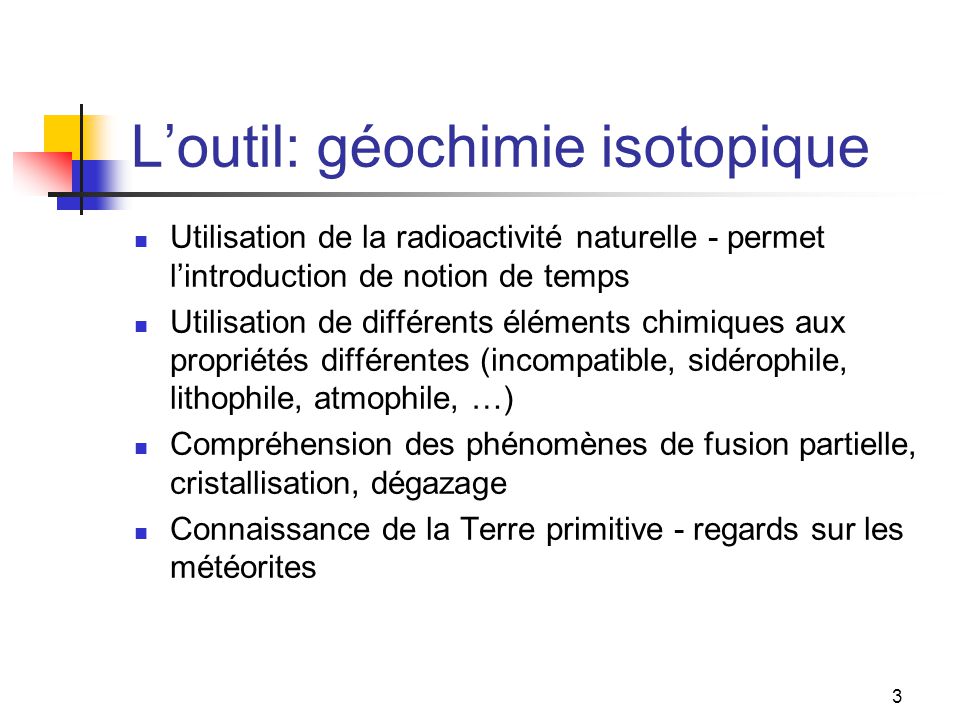 L’outil: géochimie isotopique

- Utilisation de la radioactivité naturelle - permet l’introduction de notion de temps
- Utilisation de différents éléments chimiques aux propriétés différentes (incompatible, sidérophile, lithophile, atmophile, …)
- Compréhension des phénomènes de fusion partielle, cristallisation, dégazage
- Connaissance de la Terre primitive - regards sur les météorites

3